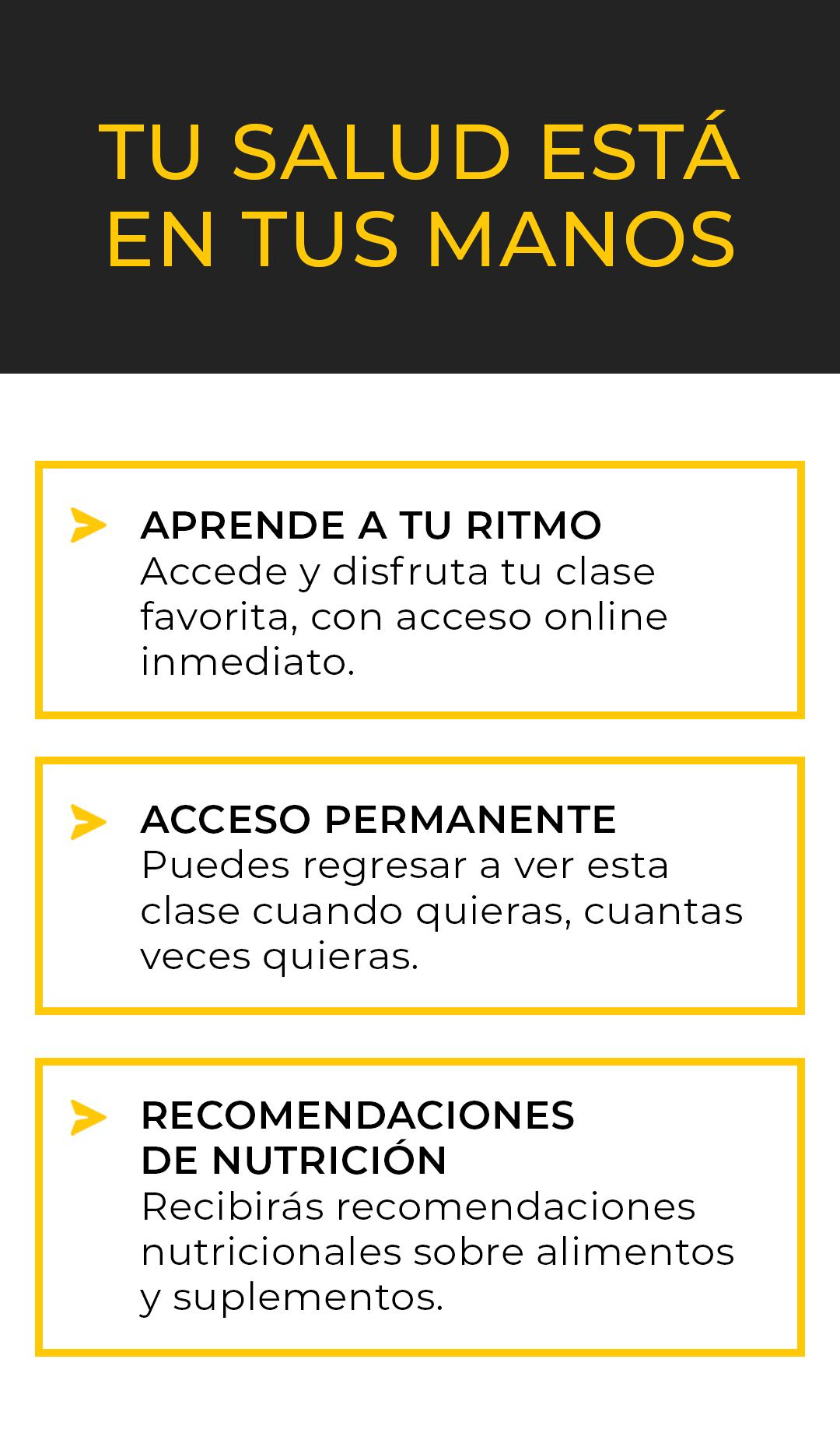 TU SALUD ESTÁ EN TUS MANOS

APRENDE A TU RITMO
Accede y disfruta tu clase favorita, con acceso online inmediato.

ACCESO PERMANENTE
Puedes regresar a ver esta clase cuando quieras, cuantas veces quieras.

RECOMENDACIONES DE NUTRICIÓN
Recibirás recomendaciones nutricionales sobre alimentos y suplementos.